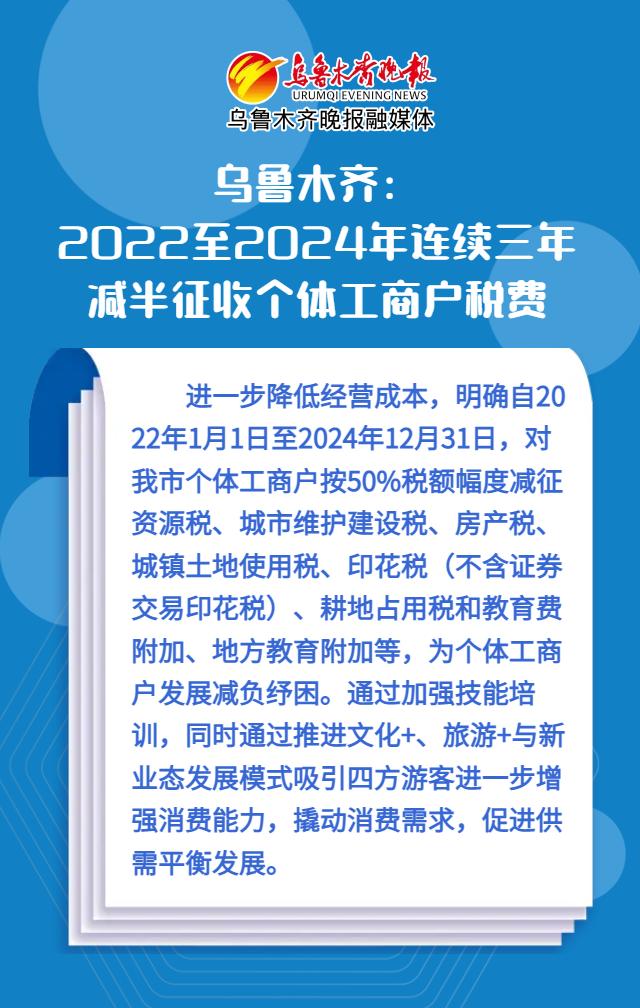 乌鲁木齐晚报
URUMQI EVENING NEWS
乌鲁木齐晚报融媒体

乌鲁木齐：
2022至2024年连续三年
减半征收个体工商户税费

进一步降低经营成本，明确自2022年1月1日至2024年12月31日，对我市个体工商户按50%税额幅度减征资源税、城市维护建设税、房产税、城镇土地使用税、印花税（不含证券交易印花税）、耕地占用税和教育费附加、地方教育附加等，为个体工商户发展减负纾困。通过加强技能培训，同时通过推进文化+、旅游+与新业态发展模式吸引四方游客进一步增强消费能力，撬动消费需求，促进供需平衡发展。